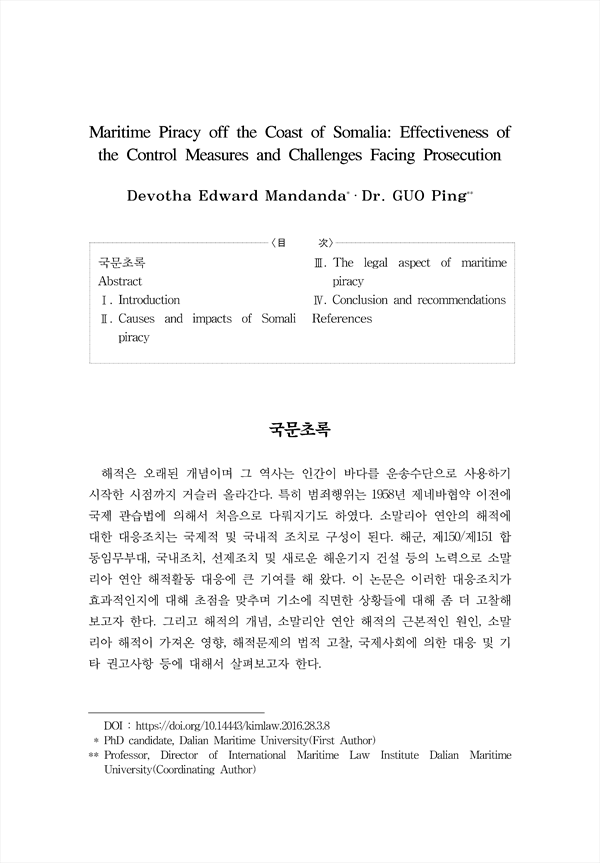 Maritime Piracy off the Coast of Somalia: Effectiveness of the Control Measures and Challenges Facing Prosecution

Devotha Edward Mandanda* · Dr. GUO Ping**

〈目 次〉

국문초록
Abstract
Ⅰ. Introduction
Ⅱ. Causes and impacts of Somali piracy
Ⅲ. The legal aspect of maritime piracy
Ⅳ. Conclusion and recommendations
References

국문초록

해적은 오래된 개념이며 그 역사는 인간이 바다를 운송수단으로 사용하기 시작한 시점까지 거슬러 올라간다. 특히 범죄행위는 1958년 제네바협약 이전에 국제 관습법에 의해서 처음으로 다뤄지기도 하였다. 소말리아 연안의 해적에 대한 대응조치는 국제적 및 국내적 조치로 구성이 된다. 해군, 제150/제151 합동임무부대, 국내조치, 선제조치 및 새로운 해운기지 건설 등의 노력으로 소말리아 연안 해적활동 대응에 큰 기여를 해 왔다. 이 논문은 이러한 대응조치가 효과적인지에 대해 초점을 맞추며 기소에 직면한 상황들에 대해 좀 더 고찰해 보고자 한다. 그리고 해적의 개념, 소말리안 연안 해적의 근본적인 원인, 소말리아 해적이 가져온 영향, 해적문제의 법적 고찰, 국제사회에 의한 대응 및 기타 권고사항 등에 대해서 살펴보고자 한다.

DOI : https://doi.org/10.14443/kimlaw.2016.28.3.8
* PhD candidate, Dalian Maritime University(First Author)
** Professor, Director of International Maritime Law Institute Dalian Maritime University(Coordinating Author)